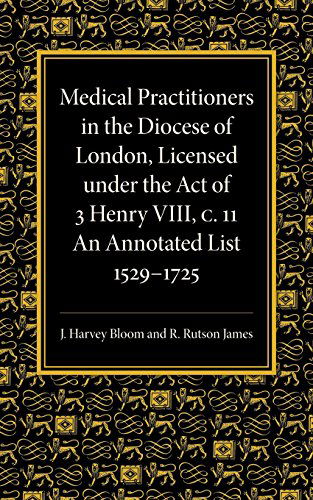 Medical Practitioners in the Diocese of London, Licensed under the Act of 3 Henry VIII, c. 11
An Annotated List
1529–1725

J. Harvey Bloom and R. Rutson James